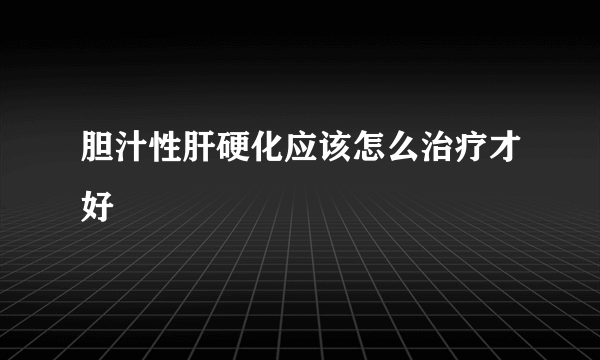 胆汁性肝硬化应该怎么治疗才好